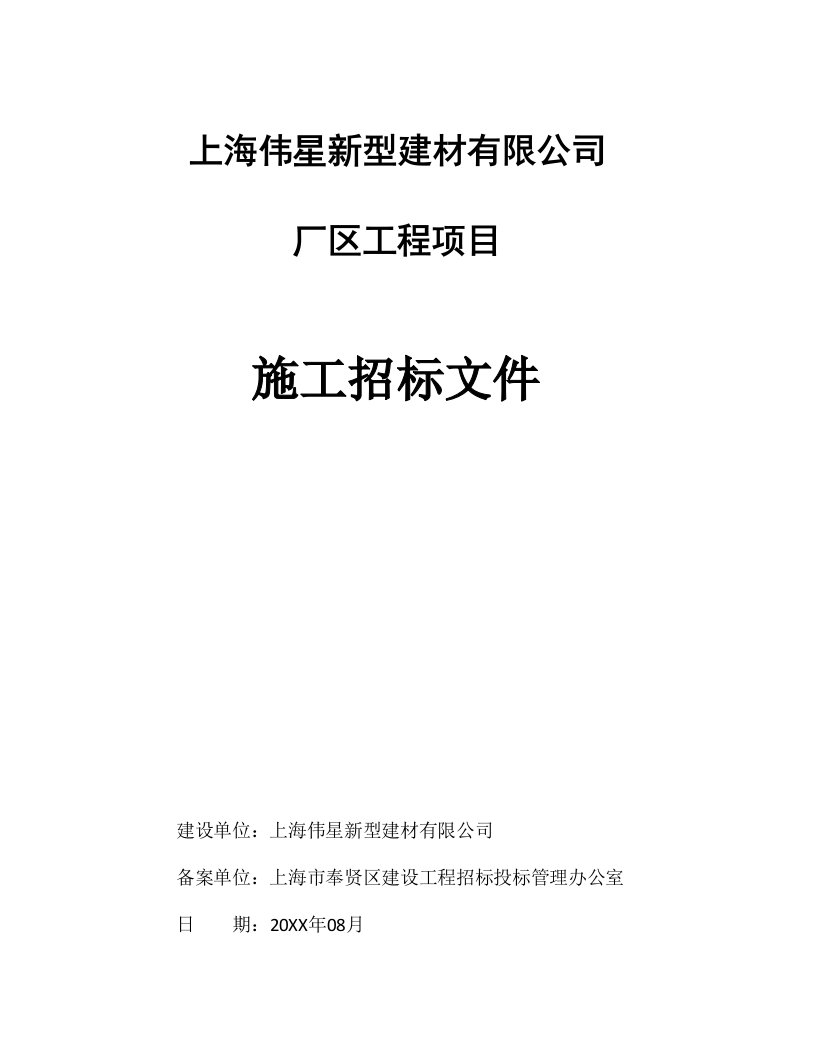 上海伟星新型建材有限公司

厂区工程项目

施工招标文件

建设单位：上海伟星新型建材有限公司

备案单位：上海市奉贤区建设工程招标投标管理办公室

日　　期：20XX年08月